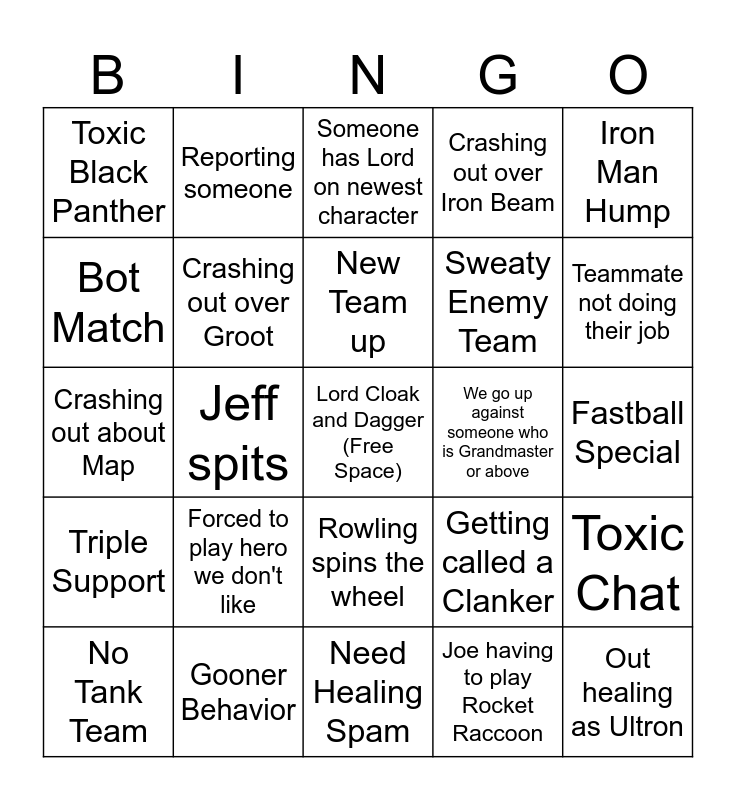 | B | I | N | G | O |
|---|---|---|---|---|
| Toxic Black Panther | Reporting someone | Someone has Lord on newest character | Crashing out over Iron Beam | Iron Man Hump |
| Bot Match | Crashing out over Groot | New Team up | Sweaty Enemy Team | Teammate not doing their job |
| Crashing out about Map | Jeff spits | Lord Cloak and Dagger (Free Space) | We go up against someone who is Grandmaster or above | Fastball Special |
| Triple Support | Forced to play hero we don't like | Rowling spins the wheel | Getting called a Clanker | Toxic Chat |
| No Tank Team | Gooner Behavior | Need Healing Spam | Joe having to play Rocket Raccoon | Out healing as Ultron |